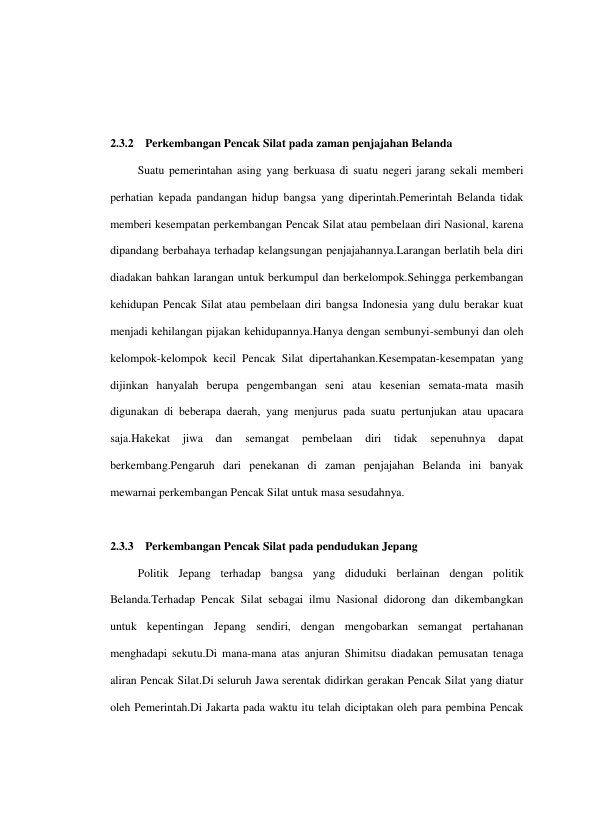 2.3.2 Perkembangan Pencak Silat pada zaman penjajahan Belanda

Suatu pemerintahan asing yang berkuasa di suatu negeri jarang sekali memberi perhatian kepada pandangan hidup bangsa yang diperintah.Pemerintah Belanda tidak memberi kesempatan perkembangan Pencak Silat atau pembelaan diri Nasional, karena dipandang berbahaya terhadap kelangsungan penjajahannya.Larangan berlatih bela diri diadakan bahkan larangan untuk berkumpul dan berkelompok.Sehingga perkembangan kehidupan Pencak Silat atau pembelaan diri bangsa Indonesia yang dulu berakar kuat menjadi kehilangan pijakan kehidupannya.Hanya dengan sembunyi-sembunyi dan oleh kelompok-kelompok kecil Pencak Silat dipertahankan.Kesempatan-kesempatan yang dijinkan hanyalah berupa pengembangan seni atau kesenian semata-mata masih digunakan di beberapa daerah, yang menjurus pada suatu pertunjukan atau upacara saja.Hakekat jiwa dan semangat pembelaan diri tidak sepenuhnya dapat berkembang.Pengaruh dari penekanan di zaman penjajahan Belanda ini banyak mewarnai perkembangan Pencak Silat untuk masa sesudahnya.

2.3.3 Perkembangan Pencak Silat pada pendudukan Jepang

Politik Jepang terhadap bangsa yang diduduki berlainan dengan politik Belanda.Terhadap Pencak Silat sebagai ilmu Nasional didorong dan dikembangkan untuk kepentingan Jepang sendiri, dengan mengobarkan semangat pertahanan menghadapi sekutu.Di mana-mana atas anjuran Shimitsu diadakan pemusatan tenaga aliran Pencak Silat.Di seluruh Jawa serentak didirkan gerakan Pencak Silat yang diatur oleh Pemerintah.Di Jakarta pada waktu itu telah diciptakan oleh para pembina Pencak